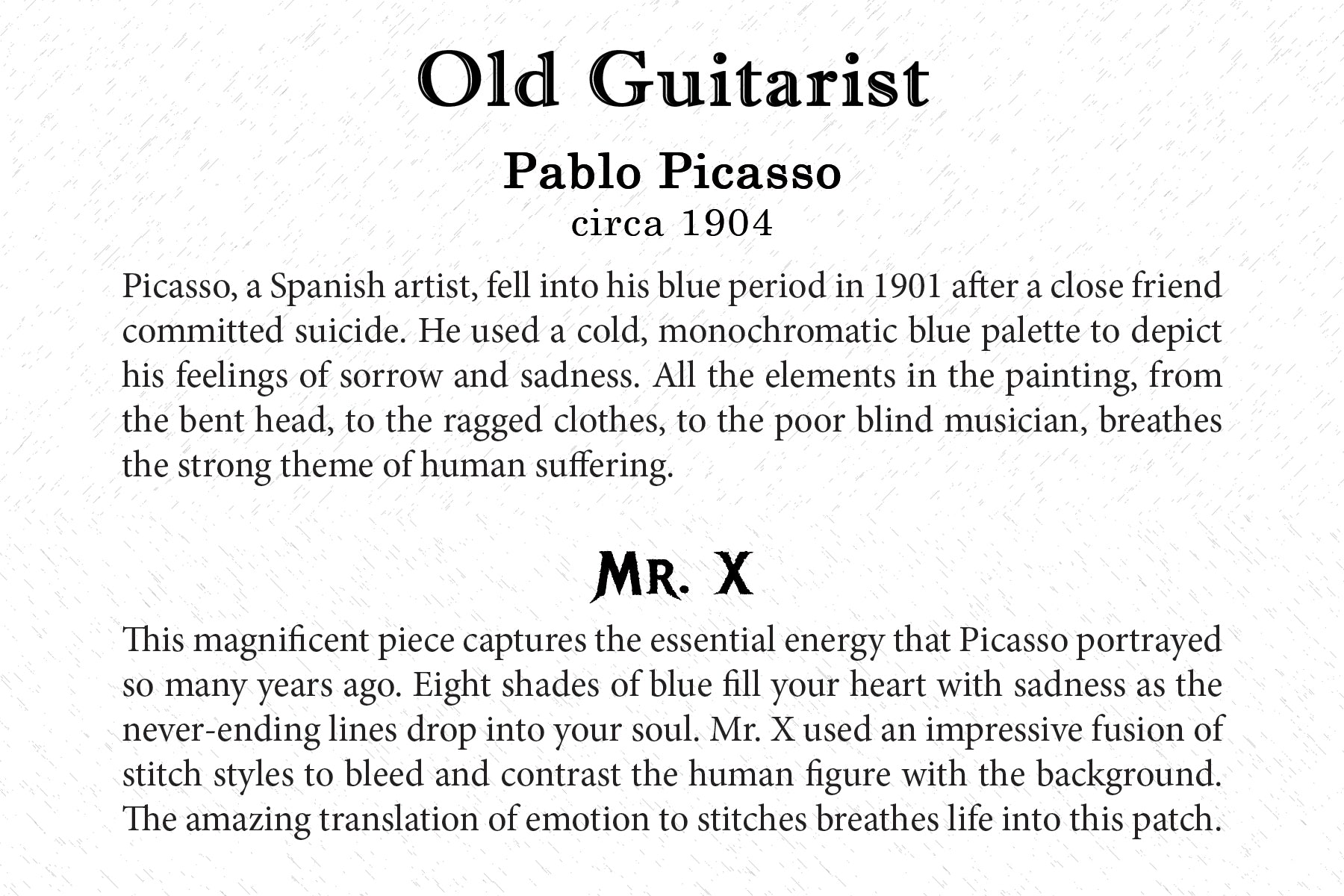 Old Guitarist

Pablo Picasso

circa 1904

Picasso, a Spanish artist, fell into his blue period in 1901 after a close friend committed suicide. He used a cold, monochromatic blue palette to depict his feelings of sorrow and sadness. All the elements in the painting, from the bent head, to the ragged clothes, to the poor blind musician, breathes the strong theme of human suffering.

Mr. X

This magnificent piece captures the essential energy that Picasso portrayed so many years ago. Eight shades of blue fill your heart with sadness as the never-ending lines drop into your soul. Mr. X used an impressive fusion of stitch styles to bleed and contrast the human figure with the background. The amazing translation of emotion to stitches breathes life into this patch.